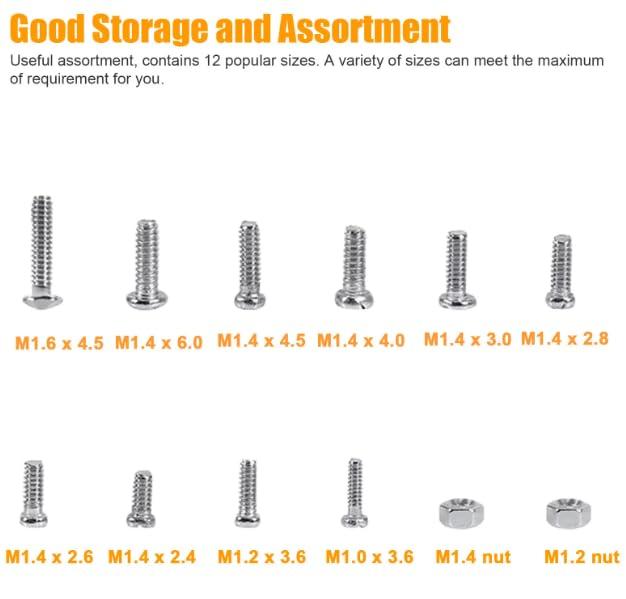 Good Storage and Assortment

Useful assortment, contains 12 popular sizes. A variety of sizes can meet the maximum of requirement for you.

M1.6 x 4.5 M1.4 x 6.0 M1.4 x 4.5 M1.4 x 4.0 M1.4 x 3.0 M1.4 x 2.8

M1.4 x 2.6 M1.4 x 2.4 M1.2 x 3.6 M1.0 x 3.6 M1.4 nut M1.2 nut